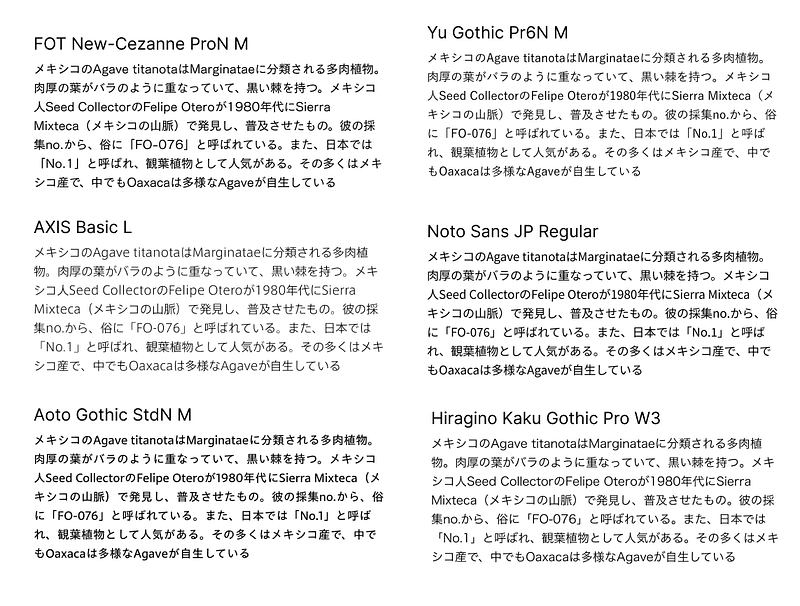 FOT New-Cezanne ProN M

メキシコのAgave titanotaはMarginataeに分類される多肉植物。肉厚の葉がバラのように重なっていて、黒い棘を持つ。メキシコ人Seed CollectorのFelipe Oteroが1980年代にSierra Mixteca（メキシコの山脈）で発見し、普及させたもの。彼の採集no.から、俗に「FO-076」と呼ばれている。また、日本では「No.1」と呼ばれ、観葉植物として人気がある。その多くはメキシコ産で、中でもOaxacaは多様なAgaveが自生している

AXIS Basic L

メキシコのAgave titanotaはMarginataeに分類される多肉植物。肉厚の葉がバラのように重なっていて、黒い棘を持つ。メキシコ人Seed CollectorのFelipe Oteroが1980年代にSierra Mixteca（メキシコの山脈）で発見し、普及させたもの。彼の採集no.から、俗に「FO-076」と呼ばれている。また、日本では「No.1」と呼ばれ、観葉植物として人気がある。その多くはメキシコ産で、中でもOaxacaは多様なAgaveが自生している

Aoto Gothic StdN M

メキシコのAgave titanotaはMarginataeに分類される多肉植物。肉厚の葉がバラのように重なっていて、黒い棘を持つ。メキシコ人Seed CollectorのFelipe Oteroが1980年代にSierra Mixteca（メキシコの山脈）で発見し、普及させたもの。彼の採集no.から、俗に「FO-076」と呼ばれている。また、日本では「No.1」と呼ばれ、観葉植物として人気がある。その多くはメキシコ産で、中でもOaxacaは多様なAgaveが自生している

Yu Gothic Pr6N M

メキシコのAgave titanotaはMarginataeに分類される多肉植物。肉厚の葉がバラのように重なっていて、黒い棘を持つ。メキシコ人Seed CollectorのFelipe Oteroが1980年代にSierra Mixteca（メキシコの山脈）で発見し、普及させたもの。彼の採集no.から、俗に「FO-076」と呼ばれている。また、日本では「No.1」と呼ばれ、観葉植物として人気がある。その多くはメキシコ産で、中でもOaxacaは多様なAgaveが自生している

Noto Sans JP Regular

メキシコのAgave titanotaはMarginataeに分類される多肉植物。肉厚の葉がバラのように重なっていて、黒い棘を持つ。メキシコ人Seed CollectorのFelipe Oteroが1980年代にSierra Mixteca（メキシコの山脈）で発見し、普及させたもの。彼の採集no.から、俗に「FO-076」と呼ばれている。また、日本では「No.1」と呼ばれ、観葉植物として人気がある。その多くはメキシコ産で、中でもOaxacaは多様なAgaveが自生している

Hiragino Kaku Gothic Pro W3

メキシコのAgave titanotaはMarginataeに分類される多肉植物。肉厚の葉がバラのように重なっていて、黒い棘を持つ。メキシコ人Seed CollectorのFelipe Oteroが1980年代にSierra Mixteca（メキシコの山脈）で発見し、普及させたもの。彼の採集no.から、俗に「FO-076」と呼ばれている。また、日本では「No.1」と呼ばれ、観葉植物として人気がある。その多くはメキシコ産で、中でもOaxacaは多様なAgaveが自生している